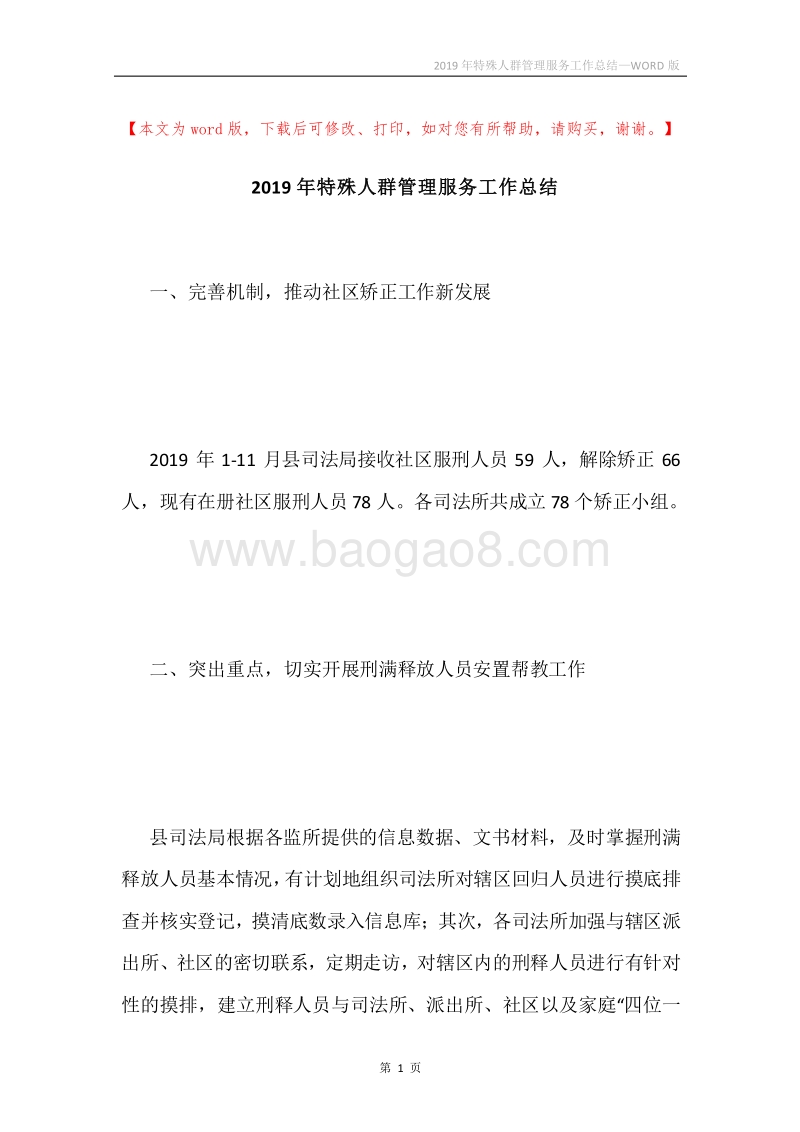 2019年特殊人群管理服务工作总结—WORD版

【本文为word版，下载后可修改、打印，如对您有所帮助，请购买，谢谢。】

2019年特殊人群管理服务工作总结

一、完善机制，推动社区矫正工作新发展

2019年1-11月县司法局接收社区服刑人员59人，解除矫正66人，现有在册社区服刑人员78人。各司法所共成立78个矫正小组。

www.baogao8.com

二、突出重点，切实开展刑满释放人员安置帮教工作

县司法局根据各监所提供的信息数据、文书材料，及时掌握刑满释放人员基本情况，有计划地组织司法所对辖区回归人员进行摸底排查并核实登记，摸清底数录入信息库；其次，各司法所加强与辖区派出所、社区的密切联系，定期走访，对辖区内的刑释人员进行有针对性的摸排，建立刑释人员与司法所、派出所、社区以及家庭“四位一

第 1 页